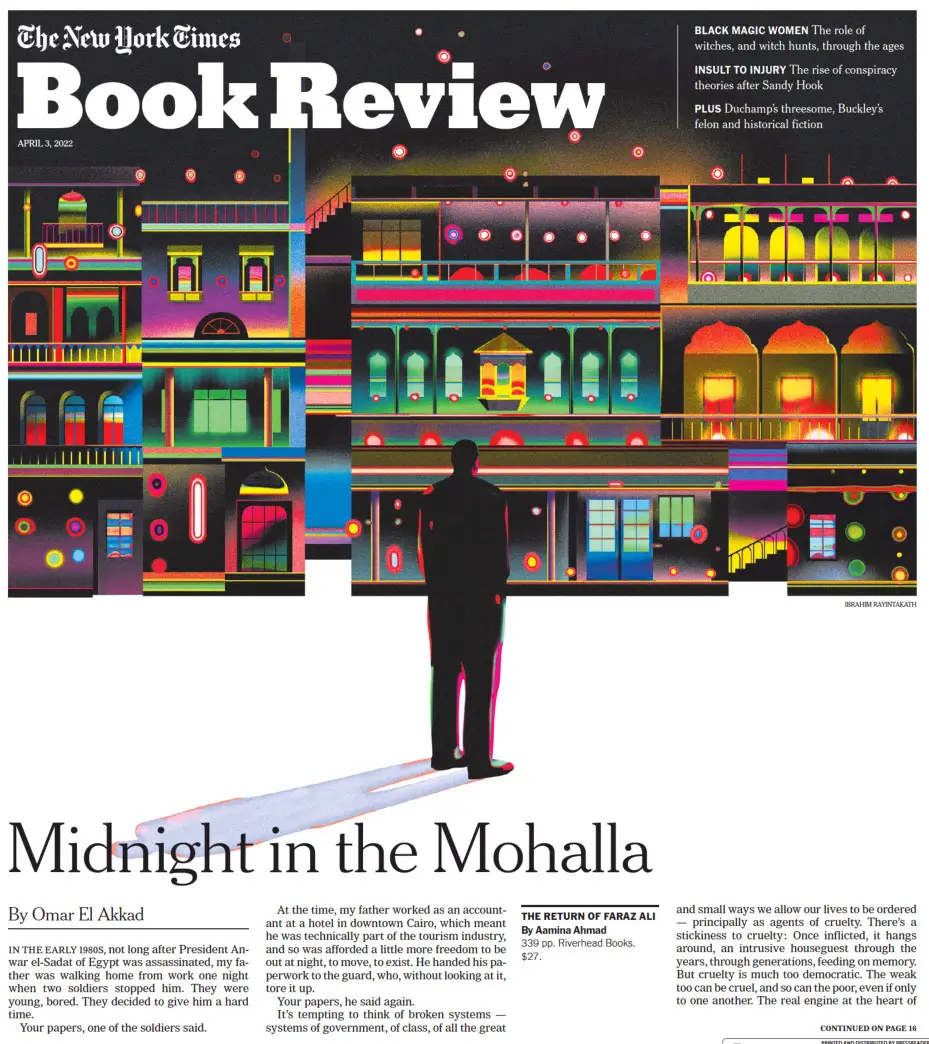 The New York Times
Book Review
APRIL 3, 2022

BLACK MAGIC WOMEN The role of witches, and witch hunts, through the ages

INSULT TO INJURY The rise of conspiracy theories after Sandy Hook

PLUS Duchamp's threesome, Buckley's felon and historical fiction

IBRAHIM RAYINTAKATH

Midnight in the Mohalla

By Omar El Akkad

IN THE EARLY 1980S, not long after President Anwar el-Sadat of Egypt was assassinated, my father was walking home from work one night when two soldiers stopped him. They were young, bored. They decided to give him a hard time.

Your papers, one of the soldiers said.

At the time, my father worked as an accountant at a hotel in downtown Cairo, which meant he was technically part of the tourism industry, and so was afforded a little more freedom to be out at night, to move, to exist. He handed his paperwork to the guard, who, without looking at it, tore it up.

Your papers, he said again.

It's tempting to think of broken systems — systems of government, of class, of all the great

THE RETURN OF FARAZ ALI
By Aamina Ahmad
339 pp. Riverhead Books. $27.

and small ways we allow our lives to be ordered — principally as agents of cruelty. There's a stickiness to cruelty: Once inflicted, it hangs around, an intrusive houseguest through the years, through generations, feeding on memory. But cruelty is much too democratic. The weak too can be cruel, and so can the poor, even if only to one another. The real engine at the heart of

CONTINUED ON PAGE 16

PRINTED AND DISTRIBUTED BY PRESSREADER